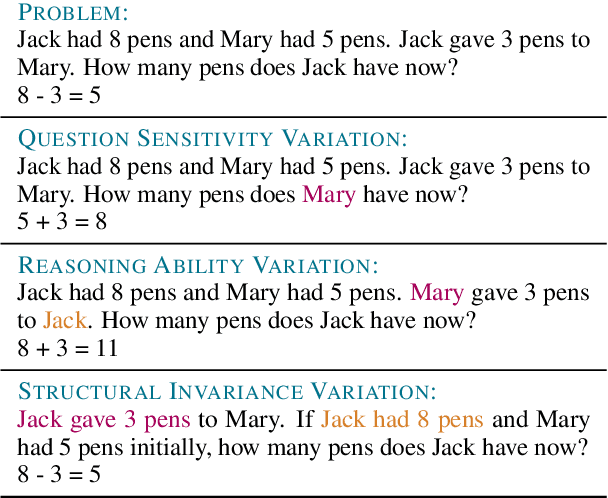 PROBLEM:
Jack had 8 pens and Mary had 5 pens. Jack gave 3 pens to Mary. How many pens does Jack have now?
8 - 3 = 5

QUESTION SENSITIVITY VARIATION:
Jack had 8 pens and Mary had 5 pens. Jack gave 3 pens to Mary. How many pens does Mary have now?
5 + 3 = 8

REASONING ABILITY VARIATION:
Jack had 8 pens and Mary had 5 pens. Mary gave 3 pens to Jack. How many pens does Jack have now?
8 + 3 = 11

STRUCTURAL INVARIANCE VARIATION:
Jack gave 3 pens to Mary. If Jack had 8 pens and Mary had 5 pens initially, how many pens does Jack have now?
8 - 3 = 5